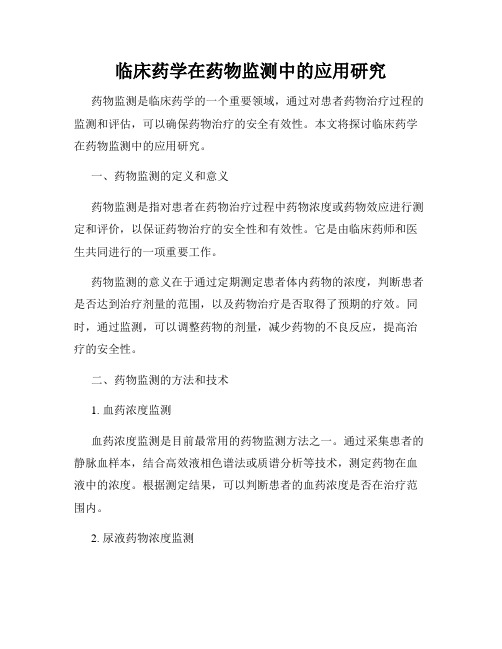 临床药学在药物监测中的应用研究

药物监测是临床药学的一个重要领域，通过对患者药物治疗过程的监测和评估，可以确保药物治疗的安全有效性。本文将探讨临床药学在药物监测中的应用研究。

一、药物监测的定义和意义

药物监测是指对患者在药物治疗过程中药物浓度或药物效应进行测定和评价，以保证药物治疗的安全性和有效性。它是由临床药师和医生共同进行的一项重要工作。

药物监测的意义在于通过定期测定患者体内药物的浓度，判断患者是否达到治疗剂量的范围，以及药物治疗是否取得了预期的疗效。同时，通过监测，可以调整药物的剂量，减少药物的不良反应，提高治疗的安全性。

二、药物监测的方法和技术

1. 血药浓度监测

血药浓度监测是目前最常用的药物监测方法之一。通过采集患者的静脉血样本，结合高效液相色谱法或质谱分析等技术，测定药物在血液中的浓度。根据测定结果，可以判断患者的血药浓度是否在治疗范围内。

2. 尿液药物浓度监测